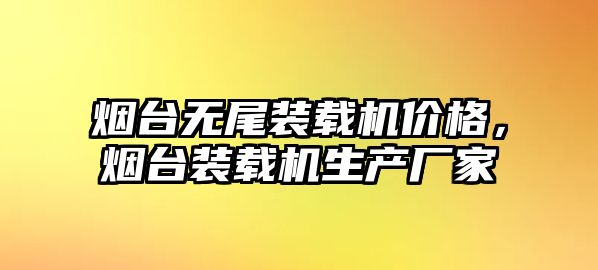 烟台无尾装载机价格，烟台装载机生产厂家